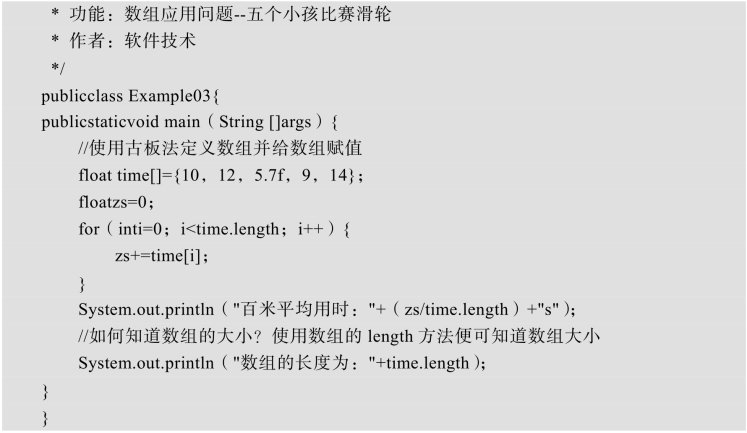 * 功能：数组应用问题--五个小孩比赛滑轮
* 作者：软件技术
*/
publicclass Example03{
publicstaticvoid main（String []args）{
//使用古板法定义数组并给数组赋值
float time[]={10，12，5.7f，9，14}；
floatzs=0；
for（inti=0；i<time.length；i++）{
zs+=time[i]；
}
System.out.println（"百米平均用时："+（zs/time.length）+"s"）；
//如何知道数组的大小？使用数组的length方法便可知道数组大小
System.out.println（"数组的长度为："+time.length）；
}
}